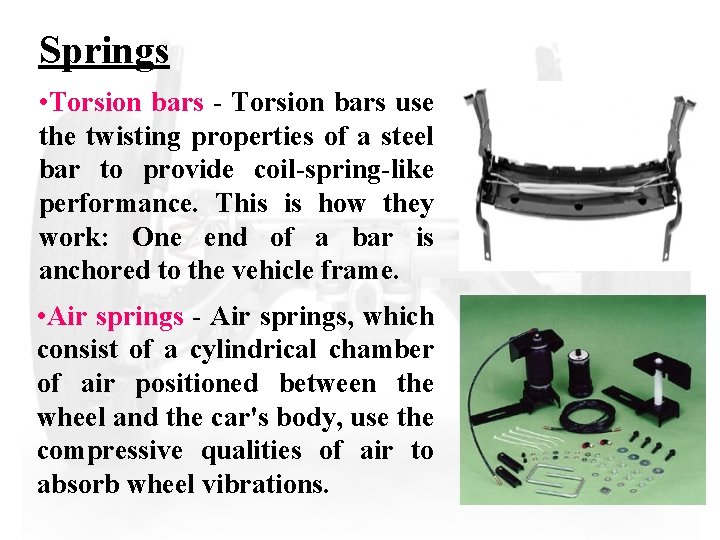 Springs

•Torsion bars - Torsion bars use the twisting properties of a steel bar to provide coil-spring-like performance. This is how they work: One end of a bar is anchored to the vehicle frame.

•Air springs - Air springs, which consist of a cylindrical chamber of air positioned between the wheel and the car's body, use the compressive qualities of air to absorb wheel vibrations.